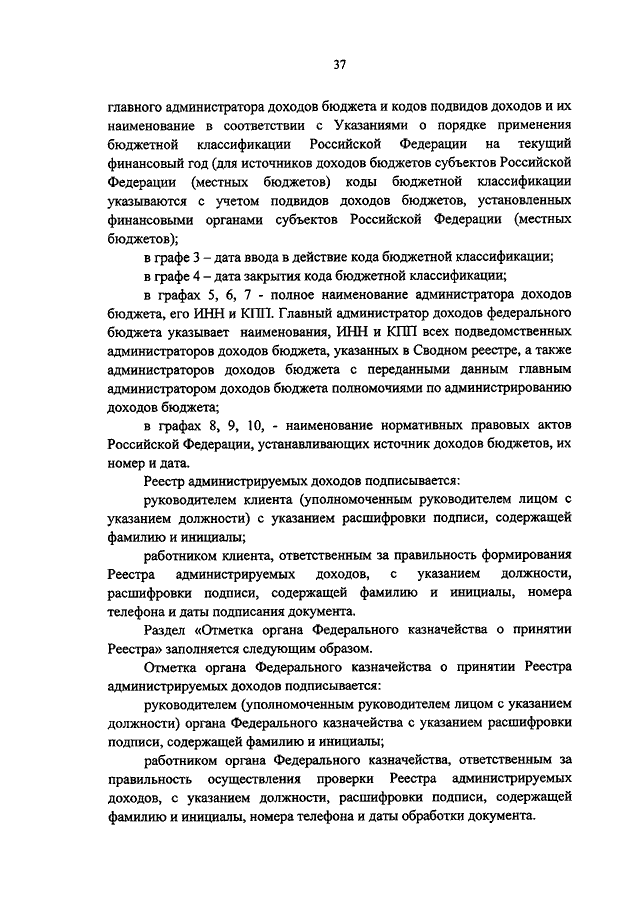 37

главного администратора доходов бюджета и кодов подвидов доходов и их наименование в соответствии с Указаниями о порядке применения бюджетной классификации Российской Федерации на текущий финансовый год (для источников доходов бюджетов субъектов Российской Федерации (местных бюджетов) коды бюджетной классификации указываются с учетом подвидов доходов бюджетов, установленных финансовыми органами субъектов Российской Федерации (местных бюджетов);

в графе 3 – дата ввода в действие кода бюджетной классификации;

в графе 4 – дата закрытия кода бюджетной классификации;

в графах 5, 6, 7 - полное наименование администратора доходов бюджета, его ИНН и КПП. Главный администратор доходов федерального бюджета указывает наименования, ИНН и КПП всех подведомственных администраторов доходов бюджета, указанных в Сводном реестре, а также администраторов доходов бюджета с переданными данным главным администратором доходов бюджета полномочиями по администрированию доходов бюджета;

в графах 8, 9, 10, - наименование нормативных правовых актов Российской Федерации, устанавливающих источник доходов бюджетов, их номер и дата.

Реестр администрируемых доходов подписывается:

руководителем клиента (уполномоченным руководителем лицом с указанием должности) с указанием расшифровки подписи, содержащей фамилию и инициалы;

работником клиента, ответственным за правильность формирования Реестра администрируемых доходов, с указанием должности, расшифровки подписи, содержащей фамилию и инициалы, номера телефона и даты подписания документа.

Раздел «Отметка органа Федерального казначейства о принятии Реестра» заполняется следующим образом.

Отметка органа Федерального казначейства о принятии Реестра администрируемых доходов подписывается:

руководителем (уполномоченным руководителем лицом с указанием должности) органа Федерального казначейства с указанием расшифровки подписи, содержащей фамилию и инициалы;

работником органа Федерального казначейства, ответственным за правильность осуществления проверки Реестра администрируемых доходов, с указанием должности, расшифровки подписи, содержащей фамилию и инициалы, номера телефона и даты обработки документа.